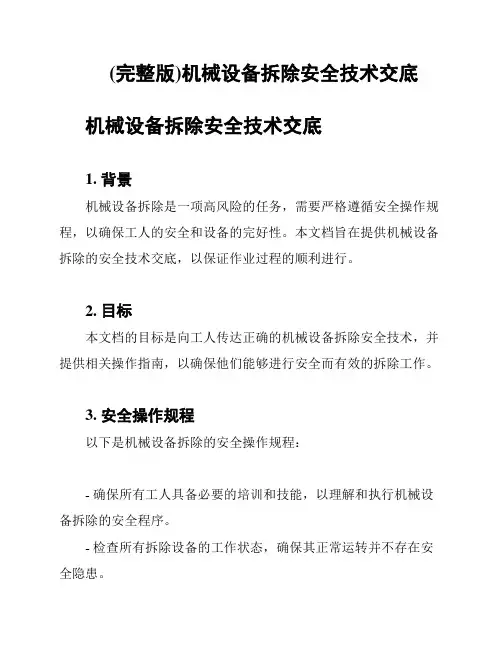 (完整版)机械设备拆除安全技术交底

机械设备拆除安全技术交底

1. 背景

机械设备拆除是一项高风险的任务，需要严格遵循安全操作规程，以确保工人的安全和设备的完好性。本文档旨在提供机械设备拆除的安全技术交底，以保证作业过程的顺利进行。

2. 目标

本文档的目标是向工人传达正确的机械设备拆除安全技术，并提供相关操作指南，以确保他们能够进行安全而有效的拆除工作。

3. 安全操作规程

以下是机械设备拆除的安全操作规程：

- 确保所有工人具备必要的培训和技能，以理解和执行机械设备拆除的安全程序。

- 检查所有拆除设备的工作状态，确保其正常运转并不存在安全隐患。